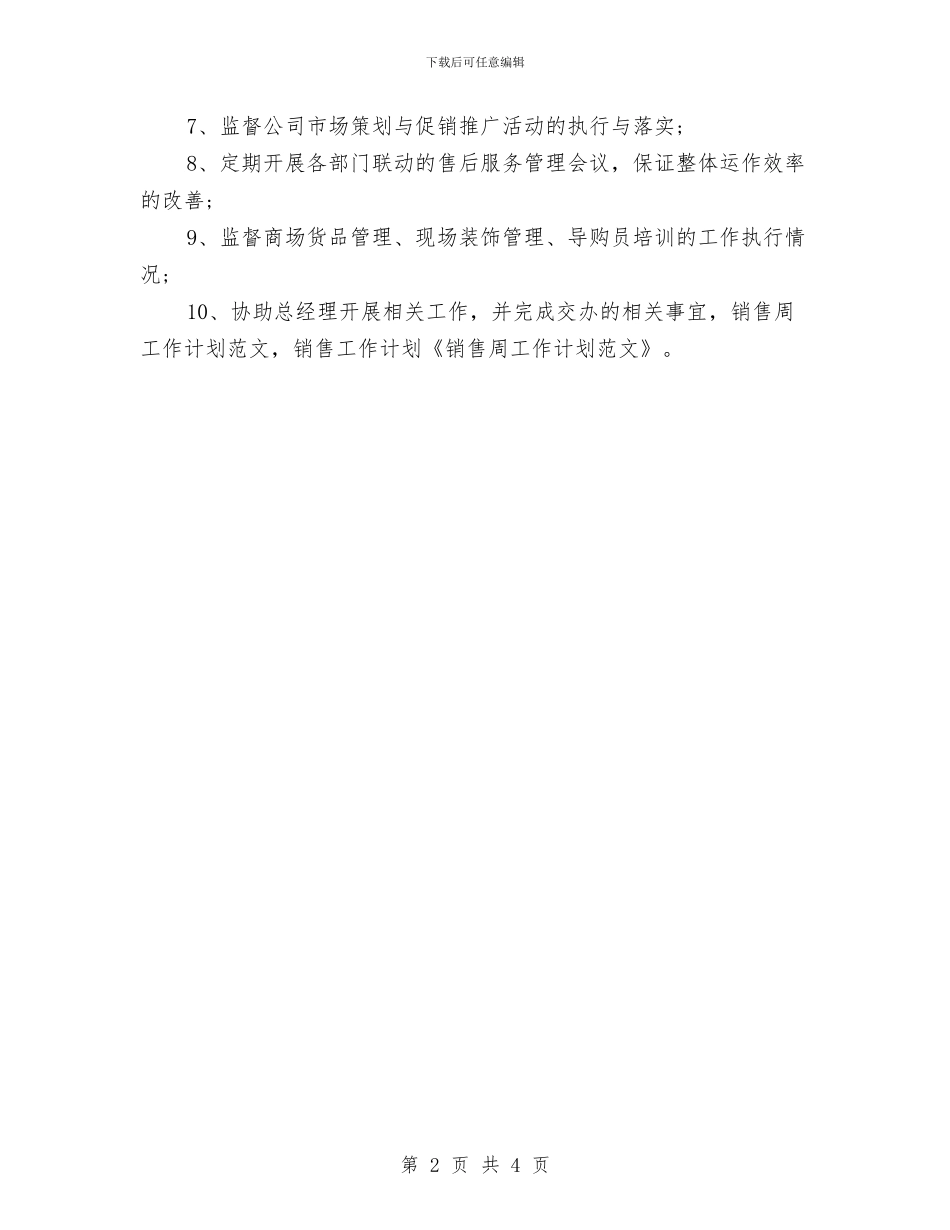 下载后可任意编辑

7、监督公司市场策划与促销推广活动的执行与落实；

8、定期开展各部门联动的售后服务管理会议，保证整体运作效率的改善；

9、监督商场货品管理、现场装饰管理、导购员培训的工作执行情况；

10、协助总经理开展相关工作，并完成交办的相关事宜，销售周工作计划范文，销售工作计划《销售周工作计划范文》。

第 2 页 共 4 页